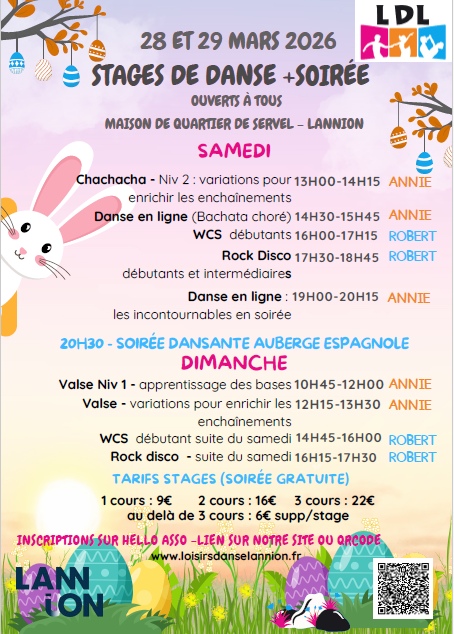 LDL

28 ET 29 MARS 2026

STAGES DE DANSE +SOIRÉE

OUVERTS À TOUS

MAISON DE QUARTIER DE SERVEL – LANNION

SAMEDI

Chachacha - Niv 2 : variations pour enrichir les enchaînements 13H00-14H15 ANNIE

Danse en ligne (Bachata choré) 14H30-15H45 ANNIE

WCS débutants 16H00-17H15 ROBERT

Rock Disco débutants et intermédiaires 17H30-18H45 ROBERT

Danse en ligne : les incontournables en soirée 19H00-20H15 ANNIE

20H30 - SOIRÉE DANSANTE AUBERGE ESPAGNOLE

DIMANCHE

Valse Niv 1 - apprentissage des bases 10H45-12H00 ANNIE

Valse - variations pour enrichir les enchaînements 12H15-13H30 ANNIE

WCS débutant suite du samedi 14H45-16H00 ROBERT

Rock disco - suite du samedi 16H15-17H30 ROBERT

TARIFS STAGES (SOIRÉE GRATUITE)

1 cours : 9€ 2 cours : 16€ 3 cours : 22€
au delà de 3 cours : 6€ supp/stage

INSCRIPTIONS SUR HELLO ASSO -LIEN SUR NOTRE SITE OU QRCODE

www.loisirsdanselannion.fr

LANNION